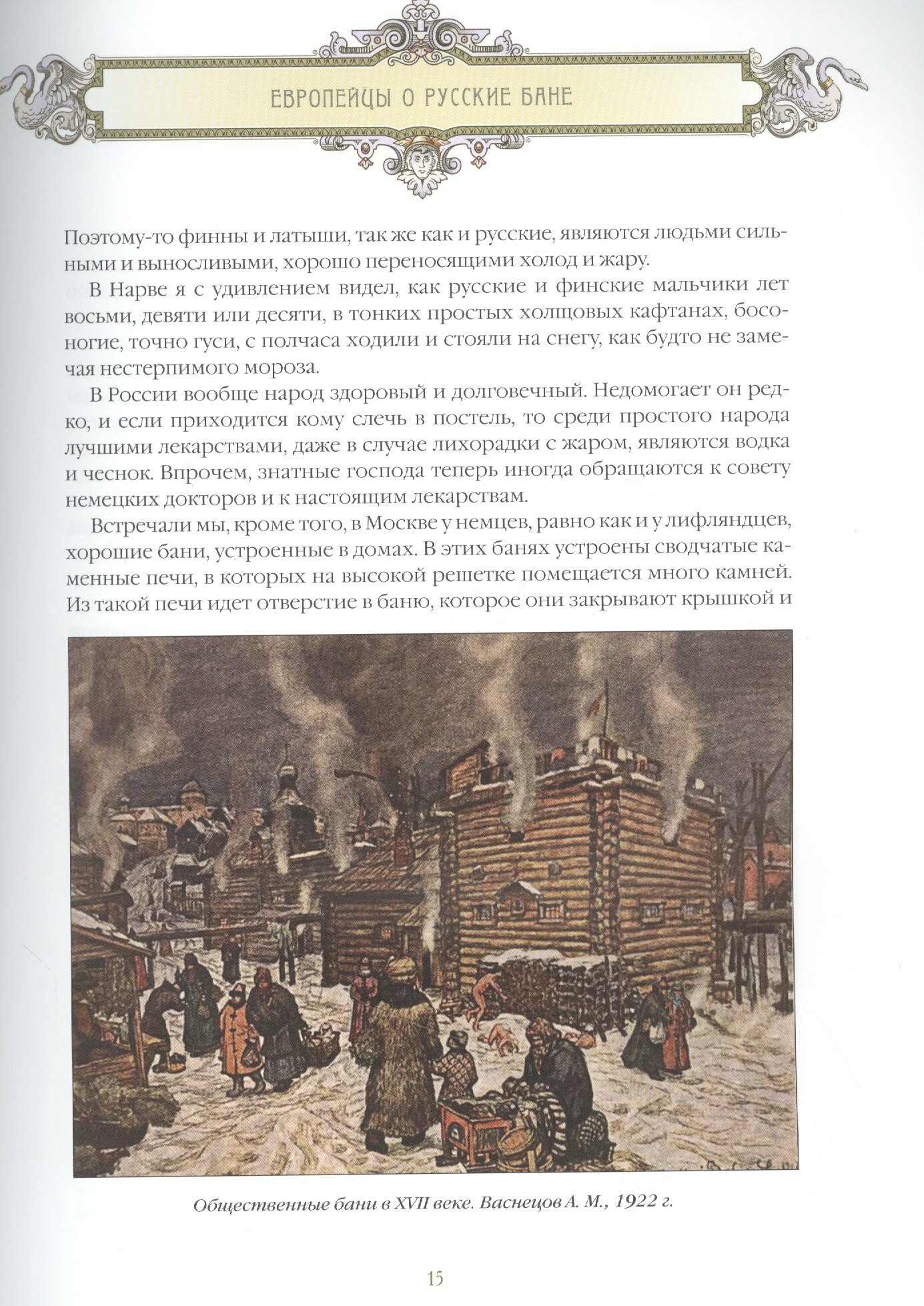 ЕВРОПЕЙЦЫ О РУССКИЕ БАНЕ

Поэтому-то финны и латыши, так же как и русские, являются людьми сильными и выносливыми, хорошо переносящими холод и жару.

В Нарве я с удивлением видел, как русские и финские мальчики лет восьми, девяти или десяти, в тонких простых холщовых кафтанах, босоногие, точно гуси, с полчаса ходили и стояли на снегу, как будто не замечая нестерпимого мороза.

В России вообще народ здоровый и долговечный. Недомогает он редко, и если приходится кому слечь в постель, то среди простого народа лучшими лекарствами, даже в случае лихорадки с жаром, являются водка и чеснок. Впрочем, знатные господа теперь иногда обращаются к совету немецких докторов и к настоящим лекарствам.

Встречали мы, кроме того, в Москве у немцев, равно как и у лифляндцев, хорошие бани, устроенные в домах. В этих банях устроены сводчатые каменные печи, в которых на высокой решетке помещается много камней. Из такой печи идет отверстие в баню, которое они закрывают крышкой и

Общественные бани в XVII веке. Васнецов А. М., 1922 г.

15